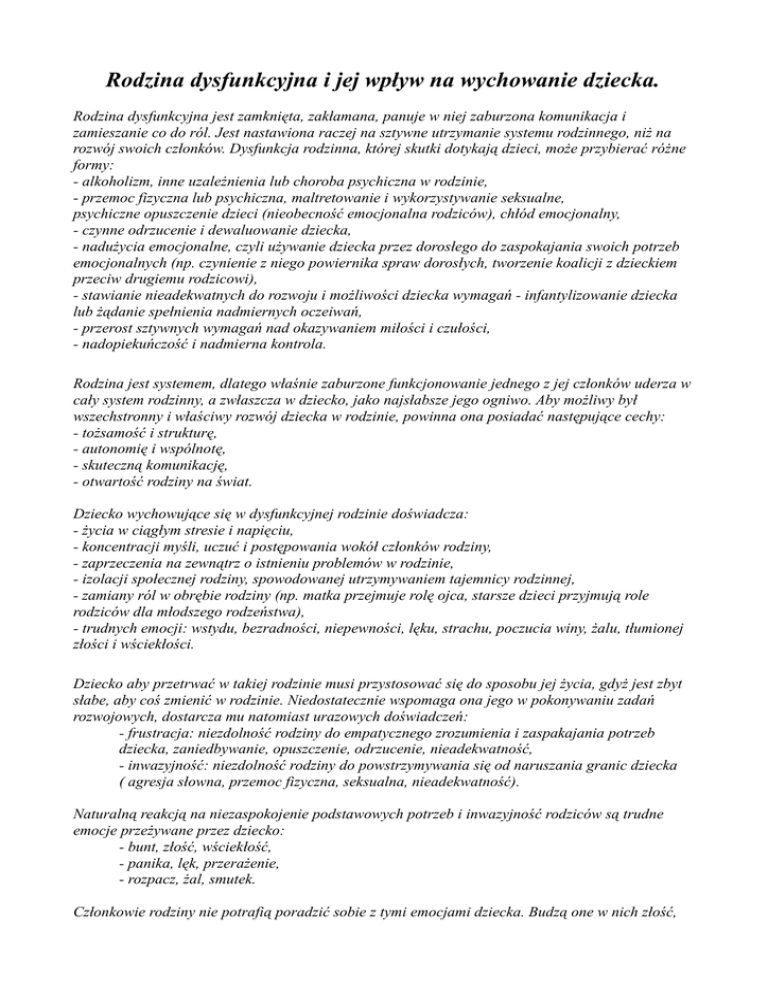 Rodzina dysfunkcyjna i jej wpływ na wychowanie dziecka.

Rodzina dysfunkcyjna jest zamknięta, zakłamana, panuje w niej zaburzona komunikacja i zamieszanie co do ról. Jest nastawiona raczej na sztywne utrzymanie systemu rodzinnego, niż na rozwój swoich członków. Dysfunkcja rodzinna, której skutki dotykają dzieci, może przybierać różne formy:
- alkoholizm, inne uzależnienia lub choroba psychiczna w rodzinie,
- przemoc fizyczna lub psychiczna, maltretowanie i wykorzystywanie seksualne,
psychiczne opuszczenie dzieci (nieobecność emocjonalna rodziców), chłód emocjonalny,
- czynne odrzucenie i dewaluowanie dziecka,
- nadużycia emocjonalne, czyli używanie dziecka przez dorosłego do zaspokajania swoich potrzeb emocjonalnych (np. czynienie z niego powiernika spraw dorosłych, tworzenie koalicji z dzieckiem przeciw drugiemu rodzicowi),
- stawianie nieadekwatnych do rozwoju i możliwości dziecka wymagań - infantylizowanie dziecka lub żądanie spełnienia nadmiernych oczeiwań,
- przerost sztywnych wymagań nad okazywaniem miłości i czułości,
- nadopiekuńczość i nadmierna kontrola.

Rodzina jest systemem, dlatego właśnie zaburzone funkcjonowanie jednego z jej członków uderza w cały system rodzinny, a zwłaszcza w dziecko, jako najsłabsze jego ogniwo. Aby możliwy był wszechstronny i właściwy rozwój dziecka w rodzinie, powinna ona posiadać następujące cechy:
- tożsamość i strukturę,
- autonomię i wspólnotę,
- skuteczną komunikację,
- otwartość rodziny na świat.

Dziecko wychowujące się w dysfunkcyjnej rodzinie doświadcza:
- życia w ciągłym stresie i napięciu,
- koncentracji myśli, uczuć i postępowania wokół członków rodziny,
- zaprzeczenia na zewnątrz o istnieniu problemów w rodzinie,
- izolacji społecznej rodziny, spowodowanej utrzymywaniem tajemnicy rodzinnej,
- zamiany ról w obrębie rodziny (np. matka przejmuje rolę ojca, starsze dzieci przyjmują role rodziców dla młodszego rodzeństwa),
- trudnych emocji: wstydu, bezradności, niepewności, lęku, strachu, poczucia winy, żalu, tłumionej złości i wściekłości.

Dziecko aby przetrwać w takiej rodzinie musi przystosować się do sposobu jej życia, gdyż jest zbyt słabe, aby coś zmienić w rodzinie. Niedostatecznie wspomaga ona jego w pokonywaniu zadań rozwojowych, dostarcza mu natomiast urazowych doświadczeń:
- frustracja: niezdolność rodziny do empatycznego zrozumienia i zaspakajania potrzeb dziecka, zaniedbywanie, opuszczenie, odrzucenie, nieadekwatność,
- inwazyjność: niezdolność rodziny do powstrzymywania się od naruszania granic dziecka ( agresja słowna, przemoc fizyczna, seksualna, nieadekwatność).

Naturalną reakcją na niezaspokojenie podstawowych potrzeb i inwazyjność rodziców są trudne emocje przeżywane przez dziecko:
- bunt, złość, wściekłość,
- panika, lęk, przerażenie,
- rozpacz, żal, smutek.

Członkowie rodziny nie potrafią poradzić sobie z tymi emocjami dziecka. Budzą one w nich złość,